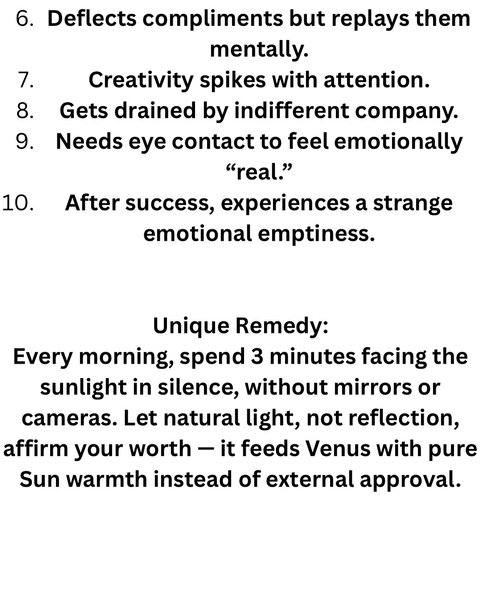 6. Deflects compliments but replays them mentally.
7. Creativity spikes with attention.
8. Gets drained by indifferent company.
9. Needs eye contact to feel emotionally “real.”
10. After success, experiences a strange emotional emptiness.

Unique Remedy:
Every morning, spend 3 minutes facing the sunlight in silence, without mirrors or cameras. Let natural light, not reflection, affirm your worth — it feeds Venus with pure Sun warmth instead of external approval.